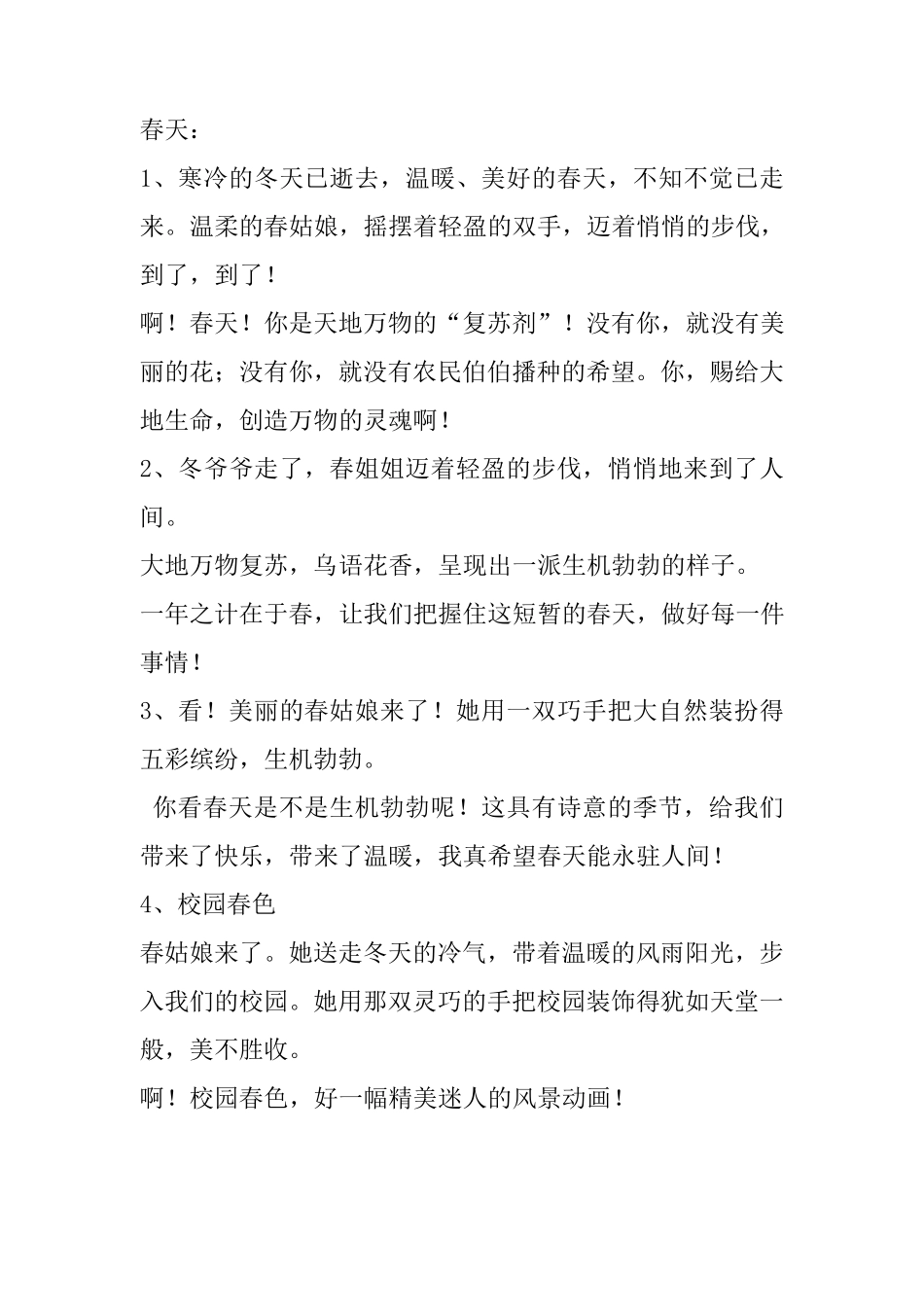 春天：

1、寒冷的冬天已逝去，温暖、美好的春天，不知不觉已走来。温柔的春姑娘，摇摆着轻盈的双手，迈着悄悄的步伐，到了，到了！

啊！春天！你是天地万物的“复苏剂”！没有你，就没有美丽的花；没有你，就没有农民伯伯播种的希望。你，赐给大地生命，创造万物的灵魂啊！

2、冬爷爷走了，春姐姐迈着轻盈的步伐，悄悄地来到了人间。

大地万物复苏，鸟语花香，呈现出一派生机勃勃的样子。

一年之计在于春，让我们把握住这短暂的春天，做好每一件事情！

3、看！美丽的春姑娘来了！她用一双巧手把大自然装扮得五彩缤纷，生机勃勃。

你看春天是不是生机勃勃呢！这具有诗意的季节，给我们带来了快乐，带来了温暖，我真希望春天能永驻人间！

4、校园春色

春姑娘来了。她送走冬天的冷气，带着温暖的风雨阳光，步入我们的校园。她用那双灵巧的手把校园装饰得犹如天堂一般，美不胜收。

啊！校园春色，好一幅精美迷人的风景动画！